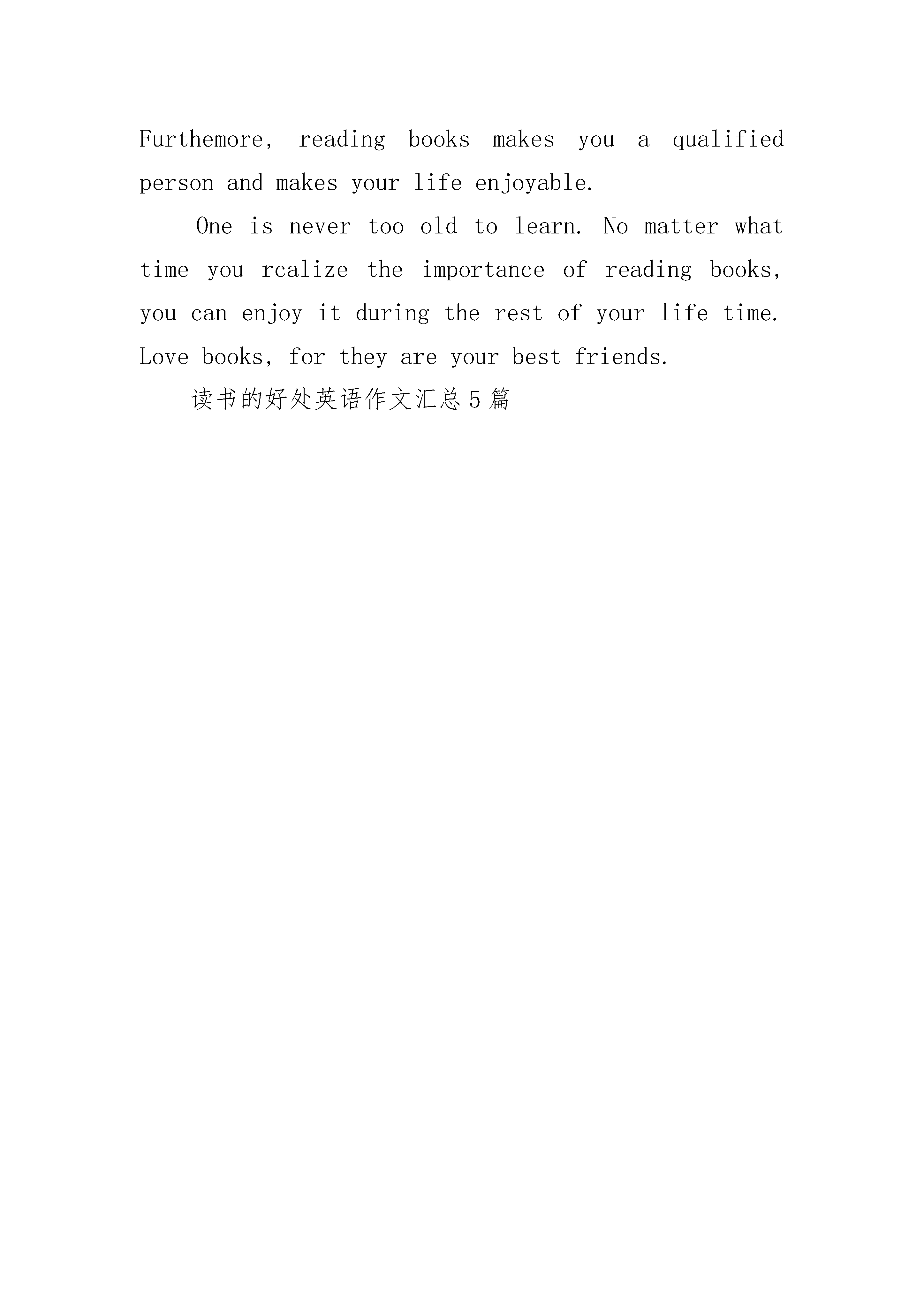 Furthemore, reading books makes you a qualified person and makes your life enjoyable.

One is never too old to learn. No matter what time you rcalize the importance of reading books, you can enjoy it during the rest of your life time. Love books, for they are your best friends.

读书的好处英语作文汇总5篇